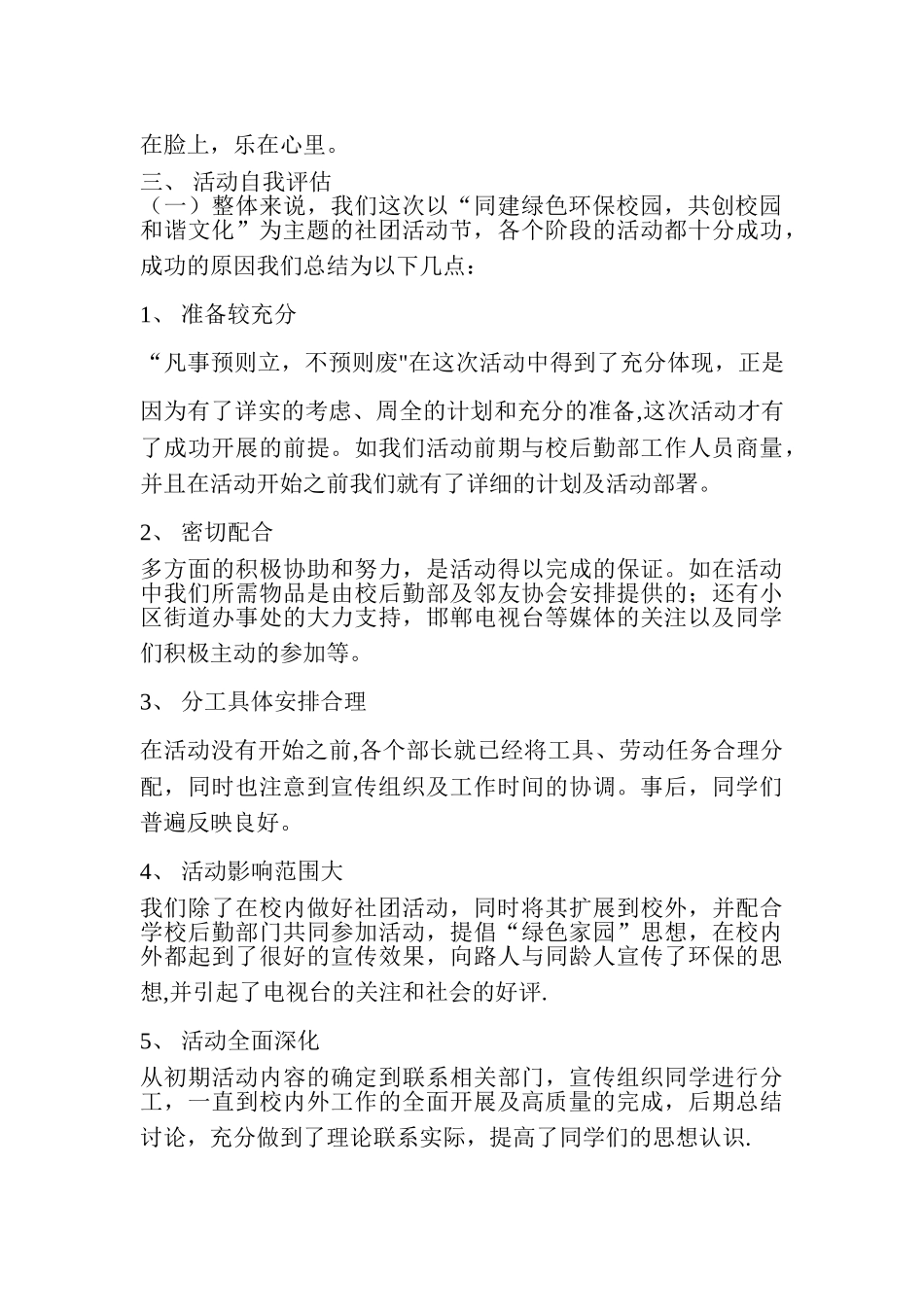 在脸上，乐在心里。

三、 活动自我评估

（一）整体来说，我们这次以“同建绿色环保校园，共创校园和谐文化”为主题的社团活动节，各个阶段的活动都十分成功，成功的原因我们总结为以下几点：

1、 准备较充分

“凡事预则立，不预则废"在这次活动中得到了充分体现，正是因为有了详实的考虑、周全的计划和充分的准备,这次活动才有了成功开展的前提。如我们活动前期与校后勤部工作人员商量，并且在活动开始之前我们就有了详细的计划及活动部署。

2、 密切配合

多方面的积极协助和努力，是活动得以完成的保证。如在活动中我们所需物品是由校后勤部及邻友协会安排提供的；还有小区街道办事处的大力支持，邯郸电视台等媒体的关注以及同学们积极主动的参加等。

3、 分工具体安排合理

在活动没有开始之前,各个部长就已经将工具、劳动任务合理分配，同时也注意到宣传组织及工作时间的协调。事后，同学们普遍反映良好。

4、 活动影响范围大

我们除了在校内做好社团活动，同时将其扩展到校外，并配合学校后勤部门共同参加活动，提倡“绿色家园”思想，在校内外都起到了很好的宣传效果，向路人与同龄人宣传了环保的思想,并引起了电视台的关注和社会的好评.

5、 活动全面深化

从初期活动内容的确定到联系相关部门，宣传组织同学进行分工，一直到校内外工作的全面开展及高质量的完成，后期总结讨论，充分做到了理论联系实际，提高了同学们的思想认识.